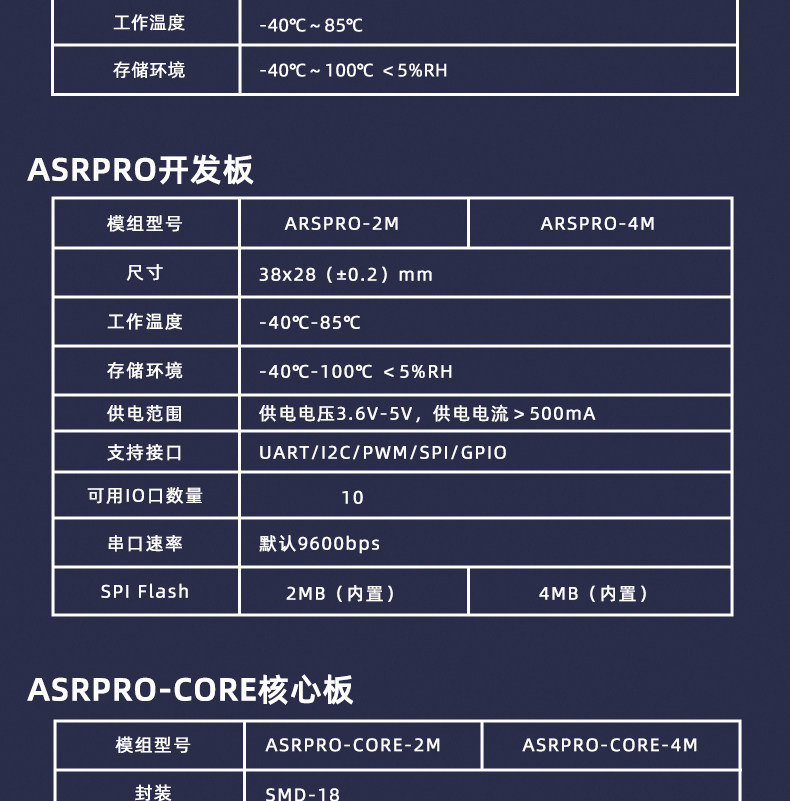 | 工作温度 | -40℃～85℃ |
|---|---|
| 存储环境 | -40℃～100℃ ＜5%RH |

ASRPRO开发板

| 模组型号 | ARSPRO-2M | ARSPRO-4M |
|---|---|---|
| 尺寸 | 38x28（±0.2）mm | |
| 工作温度 | -40℃-85℃ | |
| 存储环境 | -40℃-100℃ ＜5%RH | |
| 供电范围 | 供电电压3.6V-5V，供电电流＞500mA | |
| 支持接口 | UART/I2C/PWM/SPI/GPIO | |
| 可用IO口数量 | 10 | |
| 串口速率 | 默认9600bps | |
| SPI Flash | 2MB（内置） | 4MB（内置） |

ASRPRO-CORE核心板

| 模组型号 | ASRPRO-CORE-2M | ASRPRO-CORE-4M |
|---|---|---|
| 封装 | SMD-18 | |